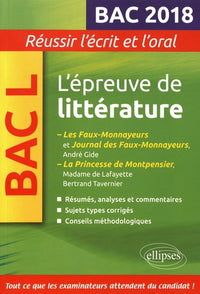 BAC 2018

Réussir l'écrit et l'oral

BAC L

L'épreuve de littérature

– Les Faux-Monnayeurs et Journal des Faux-Monnayeurs, André Gide

– La Princesse de Montpensier, Madame de Lafayette Bertrand Tavernier

■ Résumés, analyses et commentaires
■ Sujets types corrigés
■ Conseils méthodologiques

ellipses

Tout ce que les examinateurs attendent du candidat !